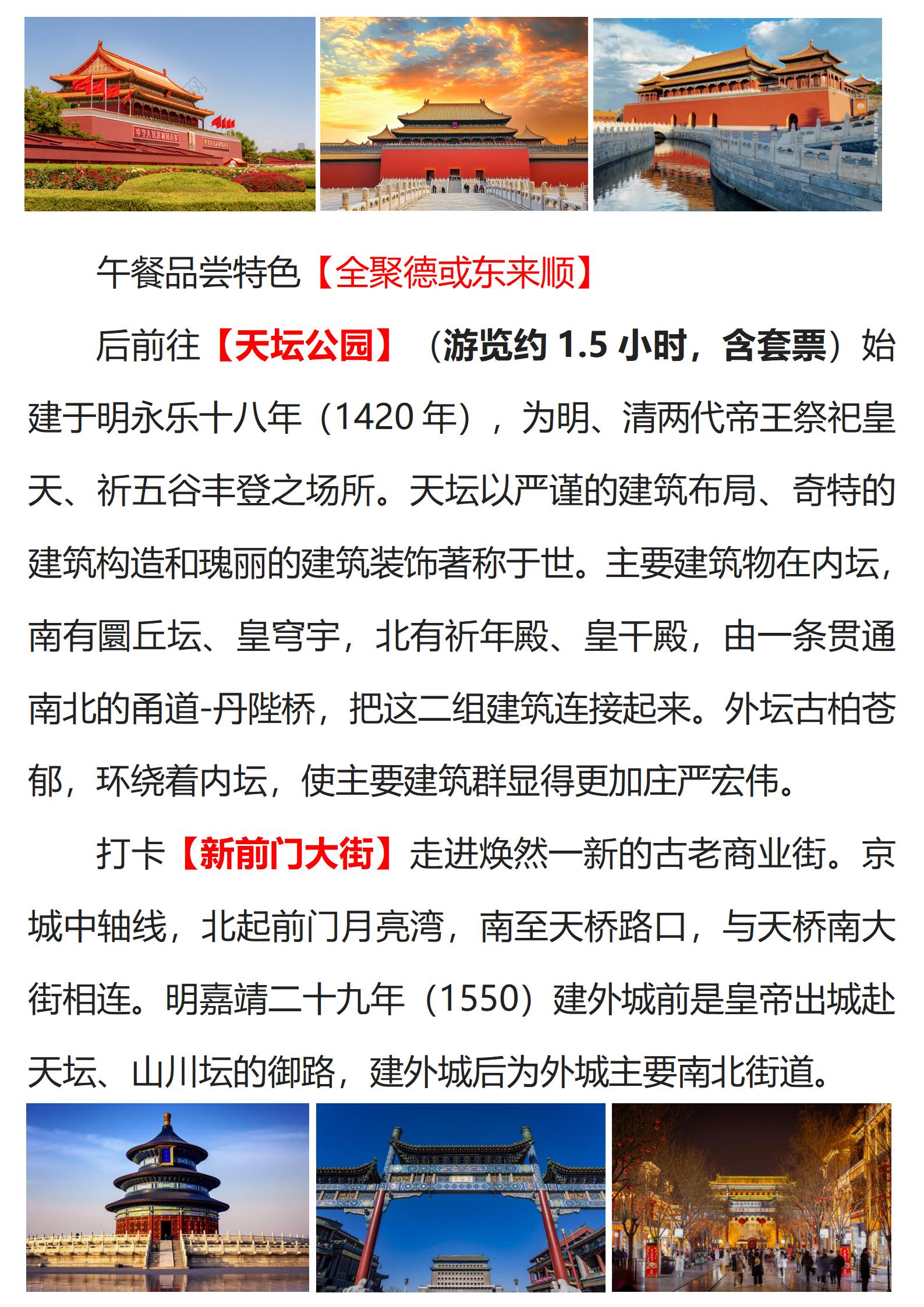 午餐品尝特色【全聚德或东来顺】

后前往【天坛公园】（游览约1.5小时，含套票）始建于明永乐十八年（1420年），为明、清两代帝王祭祀皇天、祈五谷丰登之场所。天坛以严谨的建筑布局、奇特的建筑构造和瑰丽的建筑装饰著称于世。主要建筑物在内坛，南有圜丘坛、皇穹宇，北有祈年殿、皇干殿，由一条贯通南北的甬道-丹陛桥，把这二组建筑连接起来。外坛古柏苍郁，环绕着内坛，使主要建筑群显得更加庄严宏伟。

打卡【新前门大街】走进焕然一新的古老商业街。京城中轴线，北起前门月亮湾，南至天桥路口，与天桥南大街相连。明嘉靖二十九年（1550）建外城前是皇帝出城赴天坛、山川坛的御路，建外城后为外城主要南北街道。